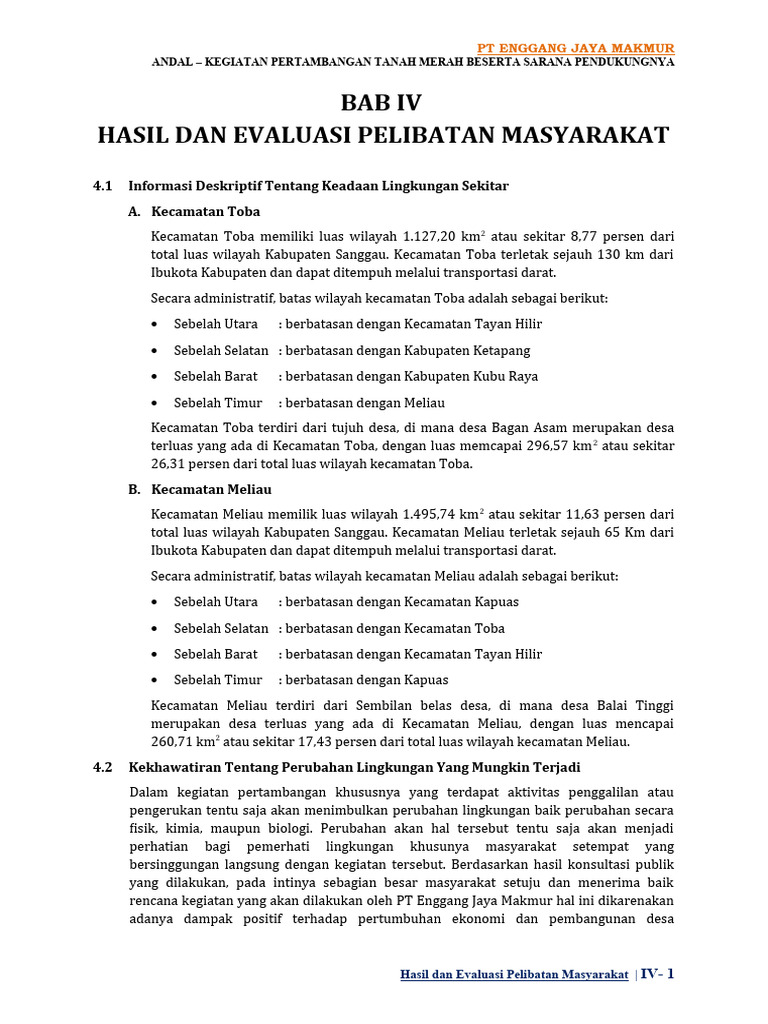 PT ENGGANG JAYA MAKMUR
ANDAL – KEGIATAN PERTAMBANGAN TANAH MERAH BESERTA SARANA PENDUKUNGNYA

BAB IV
HASIL DAN EVALUASI PELIBATAN MASYARAKAT

4.1 Informasi Deskriptif Tentang Keadaan Lingkungan Sekitar

A. Kecamatan Toba

Kecamatan Toba memiliki luas wilayah 1.127,20 km$^2$ atau sekitar 8,77 persen dari total luas wilayah Kabupaten Sanggau. Kecamatan Toba terletak sejauh 130 km dari Ibukota Kabupaten dan dapat ditempuh melalui transportasi darat.

Secara administratif, batas wilayah kecamatan Toba adalah sebagai berikut:

• Sebelah Utara : berbatasan dengan Kecamatan Tayan Hilir
• Sebelah Selatan : berbatasan dengan Kabupaten Ketapang
• Sebelah Barat : berbatasan dengan Kabupaten Kubu Raya
• Sebelah Timur : berbatasan dengan Meliau

Kecamatan Toba terdiri dari tujuh desa, di mana desa Bagan Asam merupakan desa terluas yang ada di Kecamatan Toba, dengan luas memcapai 296,57 km$^2$ atau sekitar 26,31 persen dari total luas wilayah kecamatan Toba.

B. Kecamatan Meliau

Kecamatan Meliau memilik luas wilayah 1.495,74 km$^2$ atau sekitar 11,63 persen dari total luas wilayah Kabupaten Sanggau. Kecamatan Meliau terletak sejauh 65 Km dari Ibukota Kabupaten dan dapat ditempuh melalui transportasi darat.

Secara administratif, batas wilayah kecamatan Meliau adalah sebagai berikut:

• Sebelah Utara : berbatasan dengan Kecamatan Kapuas
• Sebelah Selatan : berbatasan dengan Kecamatan Toba
• Sebelah Barat : berbatasan dengan Kecamatan Tayan Hilir
• Sebelah Timur : berbatasan dengan Kapuas

Kecamatan Meliau terdiri dari Sembilan belas desa, di mana desa Balai Tinggi merupakan desa terluas yang ada di Kecamatan Meliau, dengan luas mencapai 260,71 km$^2$ atau sekitar 17,43 persen dari total luas wilayah kecamatan Meliau.

4.2 Kekhawatiran Tentang Perubahan Lingkungan Yang Mungkin Terjadi

Dalam kegiatan pertambangan khususnya yang terdapat aktivitas penggalilan atau pengerukan tentu saja akan menimbulkan perubahan lingkungan baik perubahan secara fisik, kimia, maupun biologi. Perubahan akan hal tersebut tentu saja akan menjadi perhatian bagi pemerhati lingkungan khusunya masyarakat setempat yang bersinggungan langsung dengan kegiatan tersebut. Berdasarkan hasil konsultasi publik yang dilakukan, pada intinya sebagian besar masyarakat setuju dan menerima baik rencana kegiatan yang akan dilakukan oleh PT Enggang Jaya Makmur hal ini dikarenakan adanya dampak positif terhadap pertumbuhan ekonomi dan pembangunan desa

Hasil dan Evaluasi Pelibatan Masyarakat | IV- 1